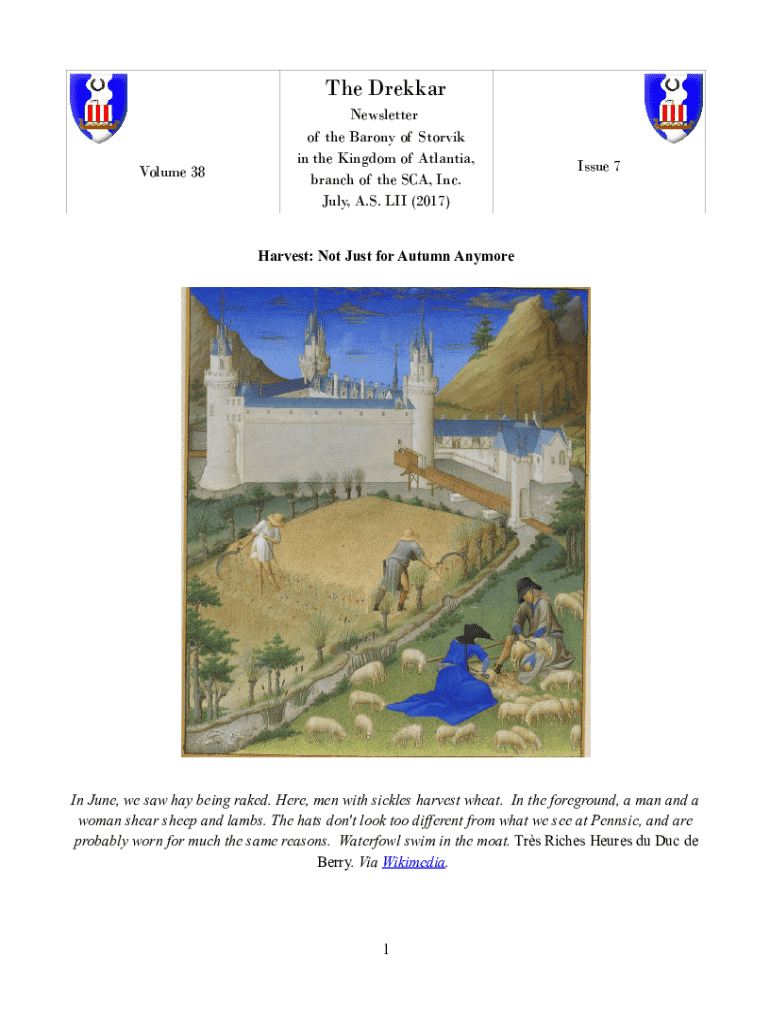 Volume 38

The Drekkar

Newsletter of the Barony of Storvik in the Kingdom of Atlantia, branch of the SCA, Inc. July, A.S. LII (2017)

Issue 7

Harvest: Not Just for Autumn Anymore

In June, we saw hay being raked. Here, men with sickles harvest wheat. In the foreground, a man and a woman shear sheep and lambs. The hats don't look too different from what we see at Pennsic, and are probably worn for much the same reasons. Waterfowl swim in the moat. Très Riches Heures du Duc de Berry. Via Wikimedia.

1